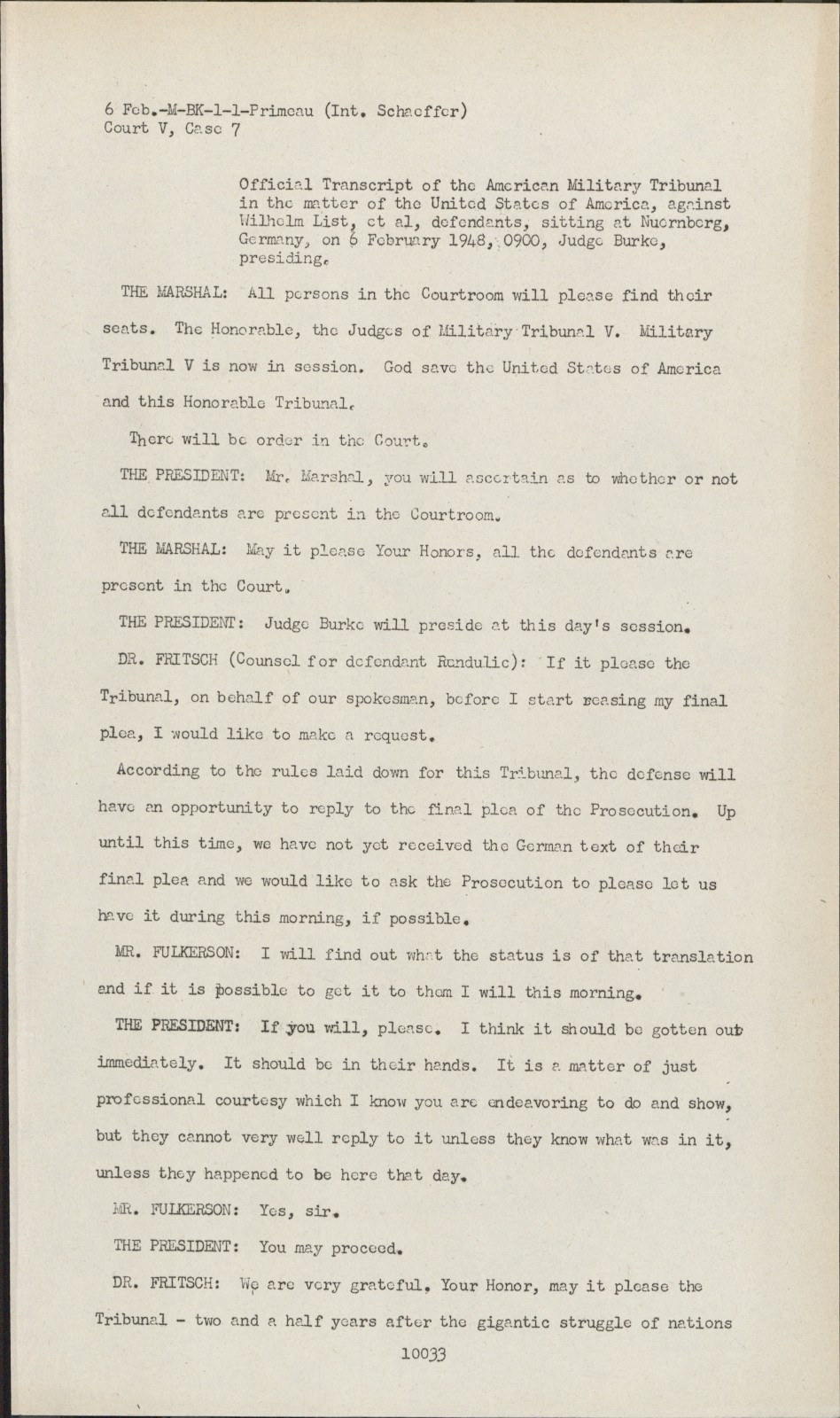 6 Feb.-M-BK-1-1-Primeau (Int. Schaeffer)
Court V, Case 7

Official Transcript of the American Military Tribunal in the matter of the United States of America, against Wilhelm List, et al, defendants, sitting at Nuernberg, Germany, on 6 February 1948, 0900, Judge Burke, presiding.

THE MARSHAL: All persons in the Courtroom will please find their seats. The Honorable, the Judges of Military Tribunal V. Military Tribunal V is now in session. God save the United States of America and this Honorable Tribunal.

There will be order in the Court.

THE PRESIDENT: Mr. Marshal, you will ascertain as to whether or not all defendants are present in the Courtroom.

THE MARSHAL: May it please Your Honors, all the defendants are present in the Court.

THE PRESIDENT: Judge Burke will preside at this day's session.

DR. FRITSCH (Counsel for defendant Rendulic): If it please the Tribunal, on behalf of our spokesman, before I start reasing my final plea, I would like to make a request.

According to the rules laid down for this Tribunal, the defense will have an opportunity to reply to the final plea of the Prosecution. Up until this time, we have not yet received the German text of their final plea and we would like to ask the Prosecution to please let us have it during this morning, if possible.

MR. FULKERSON: I will find out what the status is of that translation and if it is possible to get it to them I will this morning.

THE PRESIDENT: If you will, please. I think it should be gotten out immediately. It should be in their hands. It is a matter of just professional courtesy which I know you are endeavoring to do and show, but they cannot very well reply to it unless they know what was in it, unless they happened to be here that day.

MR. FULKERSON: Yes, sir.

THE PRESIDENT: You may proceed.

DR. FRITSCH: We are very grateful. Your Honor, may it please the Tribunal - two and a half years after the gigantic struggle of nations

10033